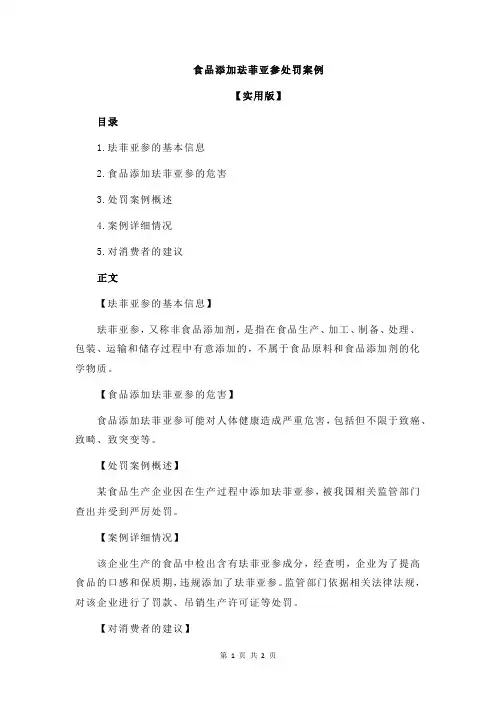 食品添加珐菲亚参处罚案例

【实用版】

目录

1.珐菲亚参的基本信息

2.食品添加珐菲亚参的危害

3.处罚案例概述

4.案例详细情况

5.对消费者的建议

正文

【珐菲亚参的基本信息】

珐菲亚参，又称非食品添加剂，是指在食品生产、加工、制备、处理、包装、运输和储存过程中有意添加的，不属于食品原料和食品添加剂的化学物质。

【食品添加珐菲亚参的危害】

食品添加珐菲亚参可能对人体健康造成严重危害，包括但不限于致癌、致畸、致突变等。

【处罚案例概述】

某食品生产企业因在生产过程中添加珐菲亚参，被我国相关监管部门查出并受到严厉处罚。

【案例详细情况】

该企业生产的食品中检出含有珐菲亚参成分，经查明，企业为了提高食品的口感和保质期，违规添加了珐菲亚参。监管部门依据相关法律法规，对该企业进行了罚款、吊销生产许可证等处罚。

【对消费者的建议】

第 1 页 共 2 页